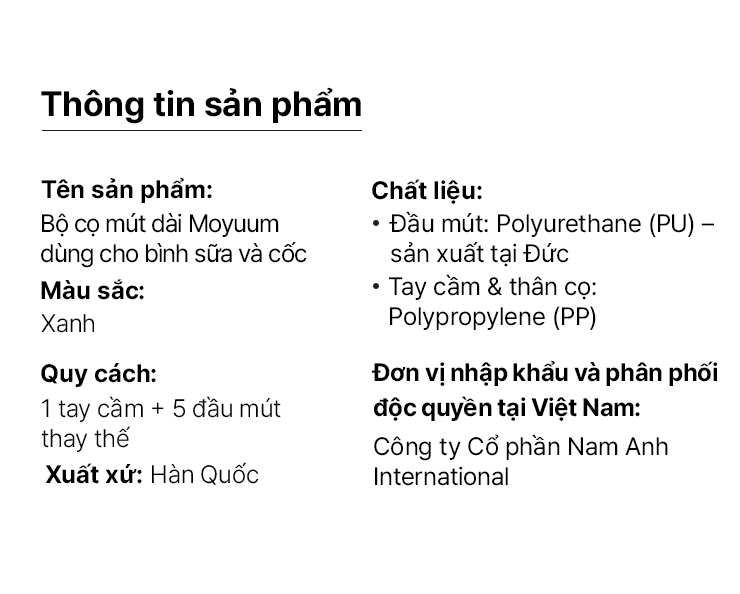 Thông tin sản phẩm

Tên sản phẩm:
Bộ cọ mút dài Moyuum dùng cho bình sữa và cốc

Màu sắc:
Xanh

Quy cách:
1 tay cầm + 5 đầu mút thay thế

Xuất xứ: Hàn Quốc

Chất liệu:
• Đầu mút: Polyurethane (PU) – sản xuất tại Đức
• Tay cầm & thân cọ: Polypropylene (PP)

Đơn vị nhập khẩu và phân phối độc quyền tại Việt Nam:
Công ty Cổ phần Nam Anh International